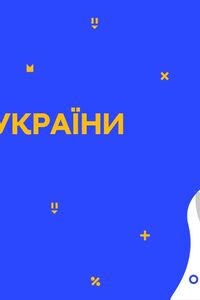 УКРАЇНИ